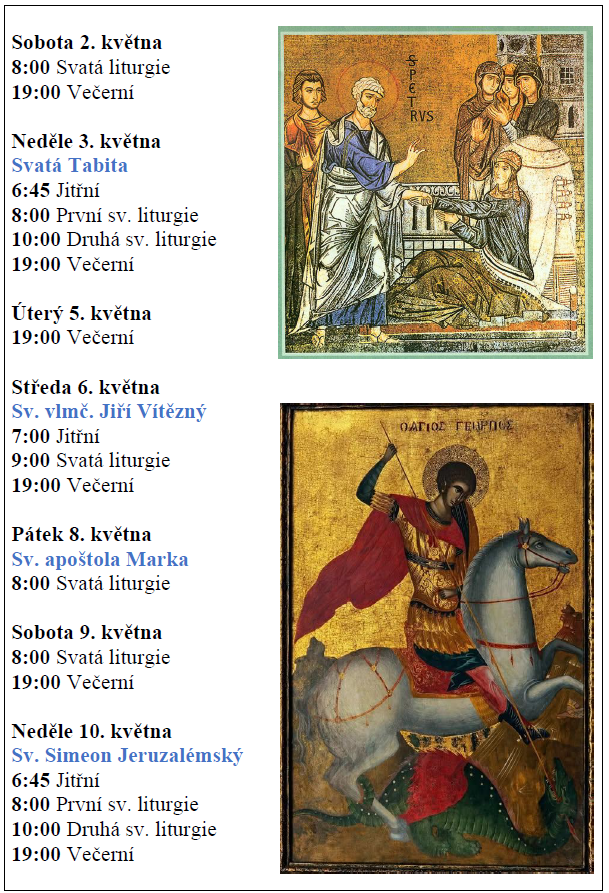 Sobota 2. května
8:00 Svatá liturgie
19:00 Večerní

Neděle 3. května
Svatá Tabita
6:45 Jitřní
8:00 První sv. liturgie
10:00 Druhá sv. liturgie
19:00 Večerní

Úterý 5. května
19:00 Večerní

Středa 6. května
Sv. vlmč. Jiří Vítězný
7:00 Jitřní
9:00 Svatá liturgie
19:00 Večerní

Pátek 8. května
Sv. apoštola Marka
8:00 Svatá liturgie

Sobota 9. května
8:00 Svatá liturgie
19:00 Večerní

Neděle 10. května
Sv. Simeon Jeruzalémský
6:45 Jitřní
8:00 První sv. liturgie
10:00 Druhá sv. liturgie
19:00 Večerní

S PETRVS

Ο ΑΓΙΟΣ ΓΕΩΡΓΙΟΣ